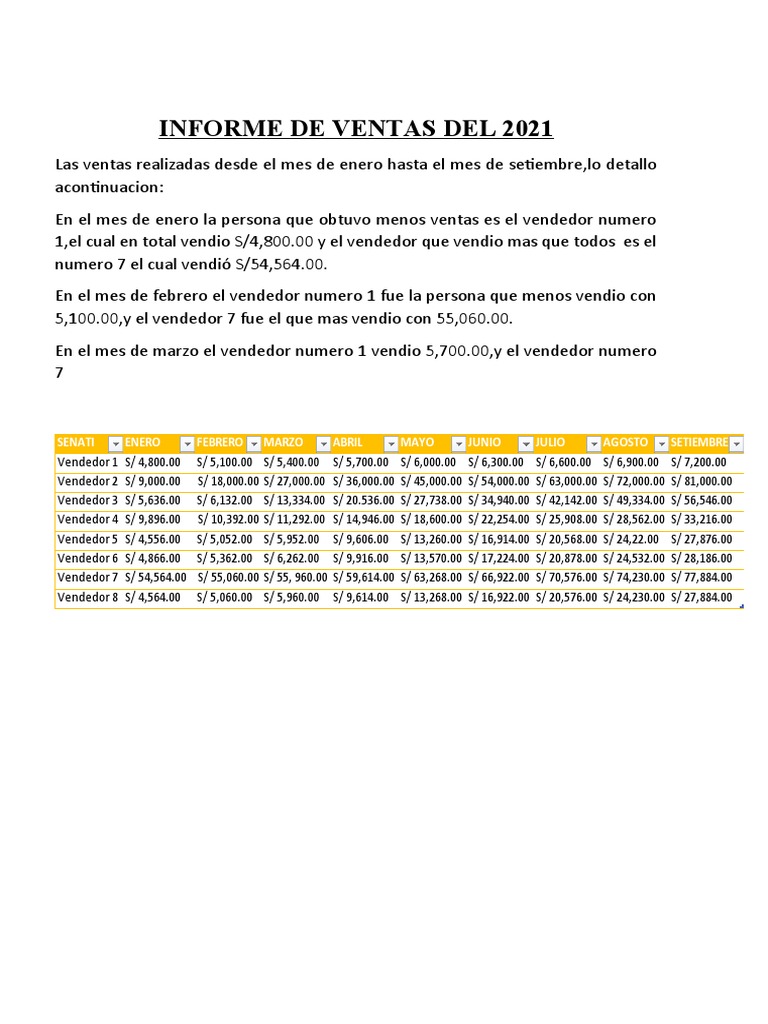 INFORME DE VENTAS DEL 2021

Las ventas realizadas desde el mes de enero hasta el mes de setiembre,lo detallo acontinuacion:

En el mes de enero la persona que obtuvo menos ventas es el vendedor numero 1,el cual en total vendio S/4,800.00 y el vendedor que vendio mas que todos es el numero 7 el cual vendió S/54,564.00.

En el mes de febrero el vendedor numero 1 fue la persona que menos vendio con 5,100.00,y el vendedor 7 fue el que mas vendio con 55,060.00.

En el mes de marzo el vendedor numero 1 vendio 5,700.00,y el vendedor numero 7

| SENATI | ENERO | FEBRERO | MARZO | ABRIL | MAYO | JUNIO | JULIO | AGOSTO | SETIEMBRE |
|---|---|---|---|---|---|---|---|---|---|
| Vendedor 1 | S/ 4,800.00 | S/ 5,100.00 | S/ 5,400.00 | S/ 5,700.00 | S/ 6,000.00 | S/ 6,300.00 | S/ 6,600.00 | S/ 6,900.00 | S/ 7,200.00 |
| Vendedor 2 | S/ 9,000.00 | S/ 18,000.00 | S/ 27,000.00 | S/ 36,000.00 | S/ 45,000.00 | S/ 54,000.00 | S/ 63,000.00 | S/ 72,000.00 | S/ 81,000.00 |
| Vendedor 3 | S/ 5,636.00 | S/ 6,132.00 | S/ 13,334.00 | S/ 20.536.00 | S/ 27,738.00 | S/ 34,940.00 | S/ 42,142.00 | S/ 49,334.00 | S/ 56,546.00 |
| Vendedor 4 | S/ 9,896.00 | S/ 10,392.00 | S/ 11,292.00 | S/ 14,946.00 | S/ 18,600.00 | S/ 22,254.00 | S/ 25,908.00 | S/ 28,562.00 | S/ 33,216.00 |
| Vendedor 5 | S/ 4,556.00 | S/ 5,052.00 | S/ 5,952.00 | S/ 9,606.00 | S/ 13,260.00 | S/ 16,914.00 | S/ 20,568.00 | S/ 24,22.00 | S/ 27,876.00 |
| Vendedor 6 | S/ 4,866.00 | S/ 5,362.00 | S/ 6,262.00 | S/ 9,916.00 | S/ 13,570.00 | S/ 17,224.00 | S/ 20,878.00 | S/ 24,532.00 | S/ 28,186.00 |
| Vendedor 7 | S/ 54,564.00 | S/ 55,060.00 | S/ 55, 960.00 | S/ 59,614.00 | S/ 63,268.00 | S/ 66,922.00 | S/ 70,576.00 | S/ 74,230.00 | S/ 77,884.00 |
| Vendedor 8 | S/ 4,564.00 | S/ 5,060.00 | S/ 5,960.00 | S/ 9,614.00 | S/ 13,268.00 | S/ 16,922.00 | S/ 20,576.00 | S/ 24,230.00 | S/ 27,884.00 |